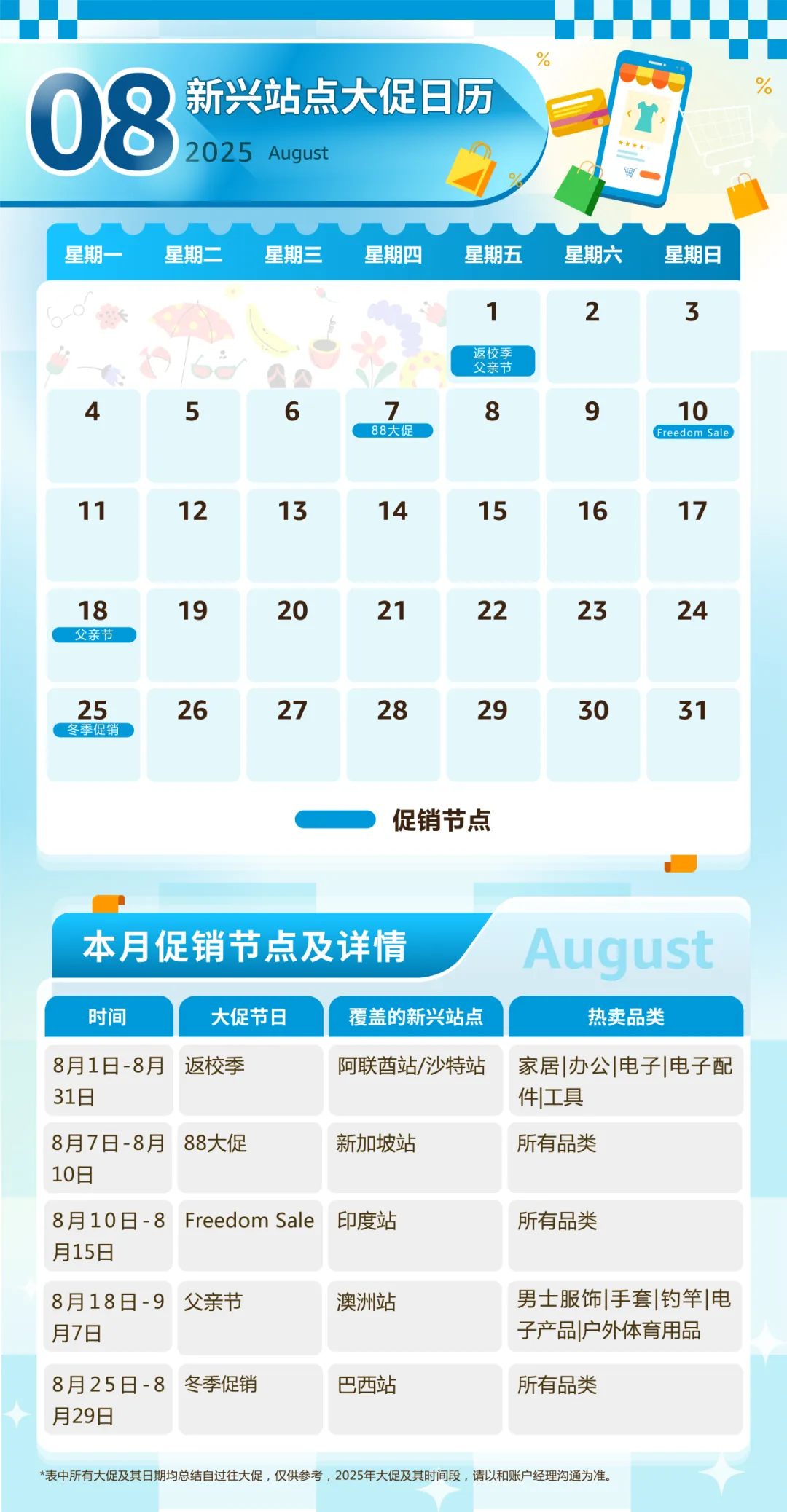 08 新兴站点大促日历
2025 August

| 星期一 | 星期二 | 星期三 | 星期四 | 星期五 | 星期六 | 星期日 |
|---|---|---|---|---|---|---|
| | | | | 1 返校季 父亲节 | 2 | 3 |
| 4 | 5 | 6 | 7 88大促 | 8 | 9 | 10 Freedom Sale |
| 11 | 12 | 13 | 14 | 15 | 16 | 17 |
| 18 父亲节 | 19 | 20 | 21 | 22 | 23 | 24 |
| 25 冬季促销 | 26 | 27 | 28 | 29 | 30 | 31 |

促销节点

本月促销节点及详情

August

| 时间 | 大促节日 | 覆盖的新兴站点 | 热卖品类 |
|---|---|---|---|
| 8月1日-8月31日 | 返校季 | 阿联酋站/沙特站 | 家居|办公|电子|电子配件|工具 |
| 8月7日-8月10日 | 88大促 | 新加坡站 | 所有品类 |
| 8月10日-8月15日 | Freedom Sale | 印度站 | 所有品类 |
| 8月18日-9月7日 | 父亲节 | 澳洲站 | 男士服饰|手套|钓竿|电子产品|户外体育用品 |
| 8月25日-8月29日 | 冬季促销 | 巴西站 | 所有品类 |

*表中所有大促及其日期均总结自过往大促，仅供参考，2025年大促及其时间段，请以和账户经理沟通为准。